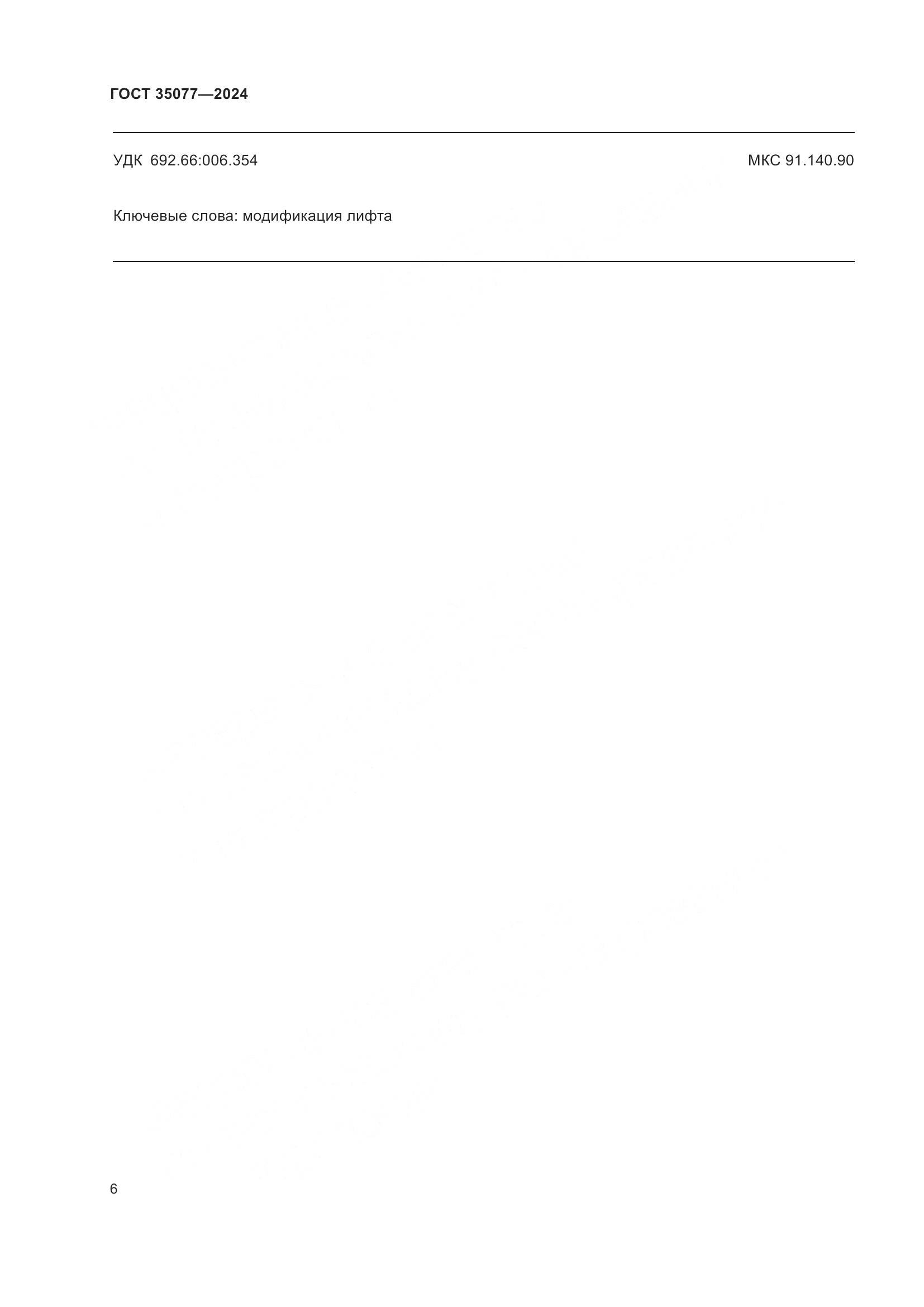 ГОСТ 35077—2024

УДК 692.66:006.354

МКС 91.140.90

Ключевые слова: модификация лифта

6